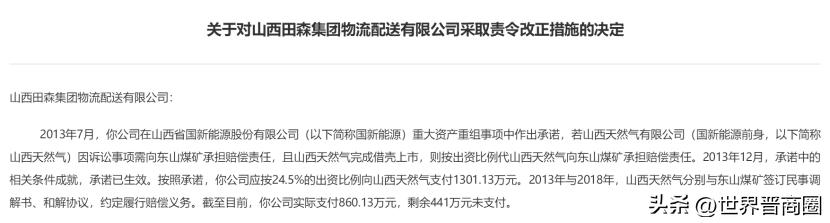 关于对山西田森集团物流配送有限公司采取责令改正措施的决定

山西田森集团物流配送有限公司：

2013年7月，你公司在山西省国新能源股份有限公司（以下简称国新能源）重大资产重组事项中作出承诺，若山西天然气有限公司（国新能源前身，以下简称山西天然气）因诉讼事项需向东山煤矿承担赔偿责任，且山西天然气完成借壳上市，则按出资比例代山西天然气向东山煤矿承担赔偿责任。2013年12月，承诺中的相关条件成就，承诺已生效。按照承诺，你公司应按24.5%的出资比例向山西天然气支付1301.13万元。2013年与2018年，山西天然气分别与东山煤矿签订民事调解书、和解协议，约定履行赔偿义务。截至目前，你公司实际支付860.13万元，剩余441万元未支付。

头条 @世界晋商圈